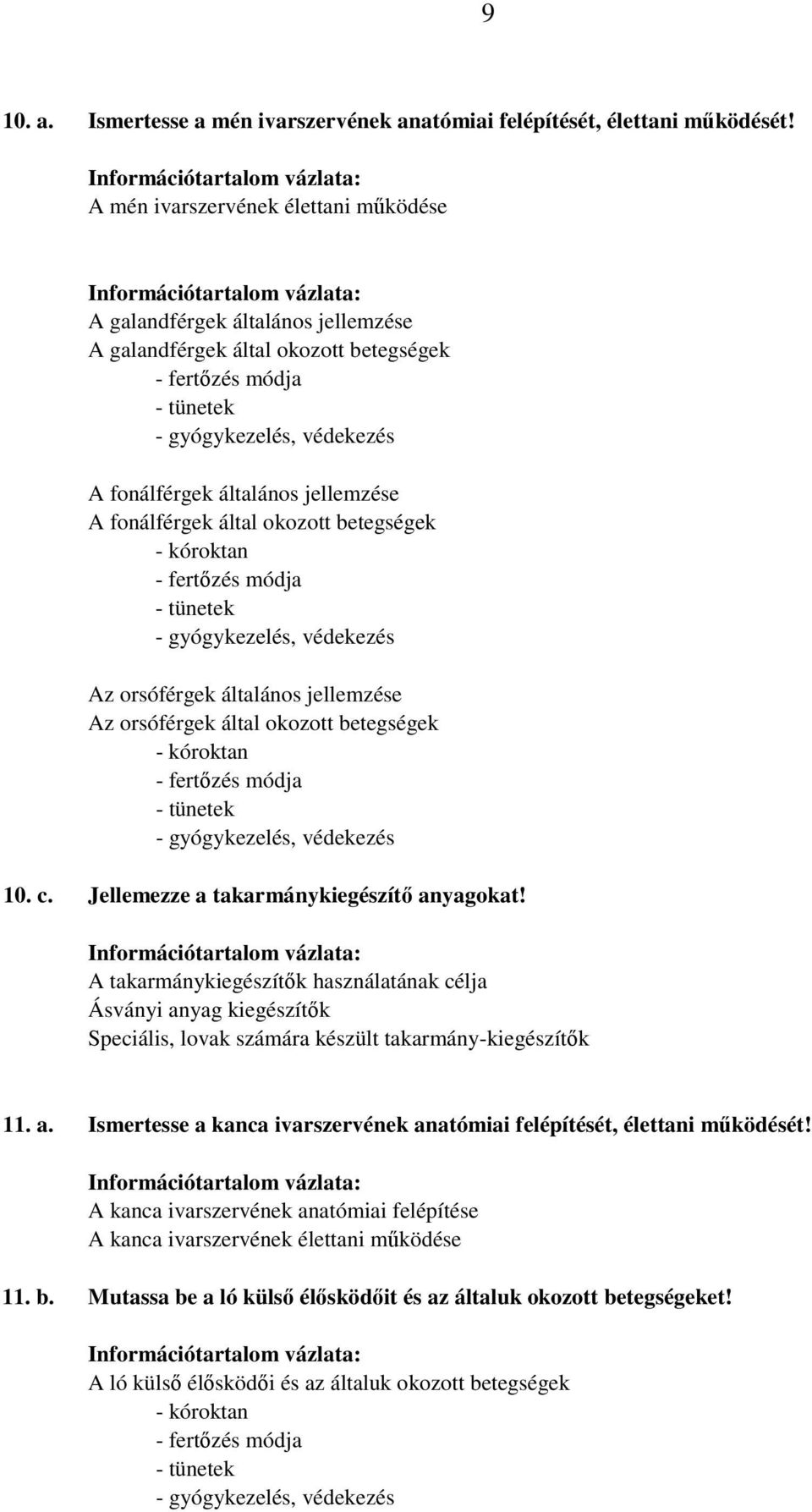 9

10. a. Ismertesse a mén ivarszervének anatómiai felépítését, élettani működését!

Információtartalom vázlata:
A mén ivarszervének élettani működése

Információtartalom vázlata:
A galandférgek általános jellemzése
A galandférgek által okozott betegségek
- fertőzés módja
- tünetek
- gyógykezelés, védekezés

A fonálférgek általános jellemzése
A fonálférgek által okozott betegségek
- kóroktan
- fertőzés módja
- tünetek
- gyógykezelés, védekezés

Az orsóférgek általános jellemzése
Az orsóférgek által okozott betegségek
- kóroktan
- fertőzés módja
- tünetek
- gyógykezelés, védekezés

10. c. Jellemezze a takarmánykiegészítő anyagokat!

Információtartalom vázlata:
A takarmánykiegészítők használatának célja
Ásványi anyag kiegészítők
Speciális, lovak számára készült takarmány-kiegészítők

11. a. Ismertesse a kanca ivarszervének anatómiai felépítését, élettani működését!

Információtartalom vázlata:
A kanca ivarszervének anatómiai felépítése
A kanca ivarszervének élettani működése

11. b. Mutassa be a ló külső élősködőit és az általuk okozott betegségeket!

Információtartalom vázlata:
A ló külső élősködői és az általuk okozott betegségek
- kóroktan
- fertőzés módja
- tünetek
- gyógykezelés, védekezés